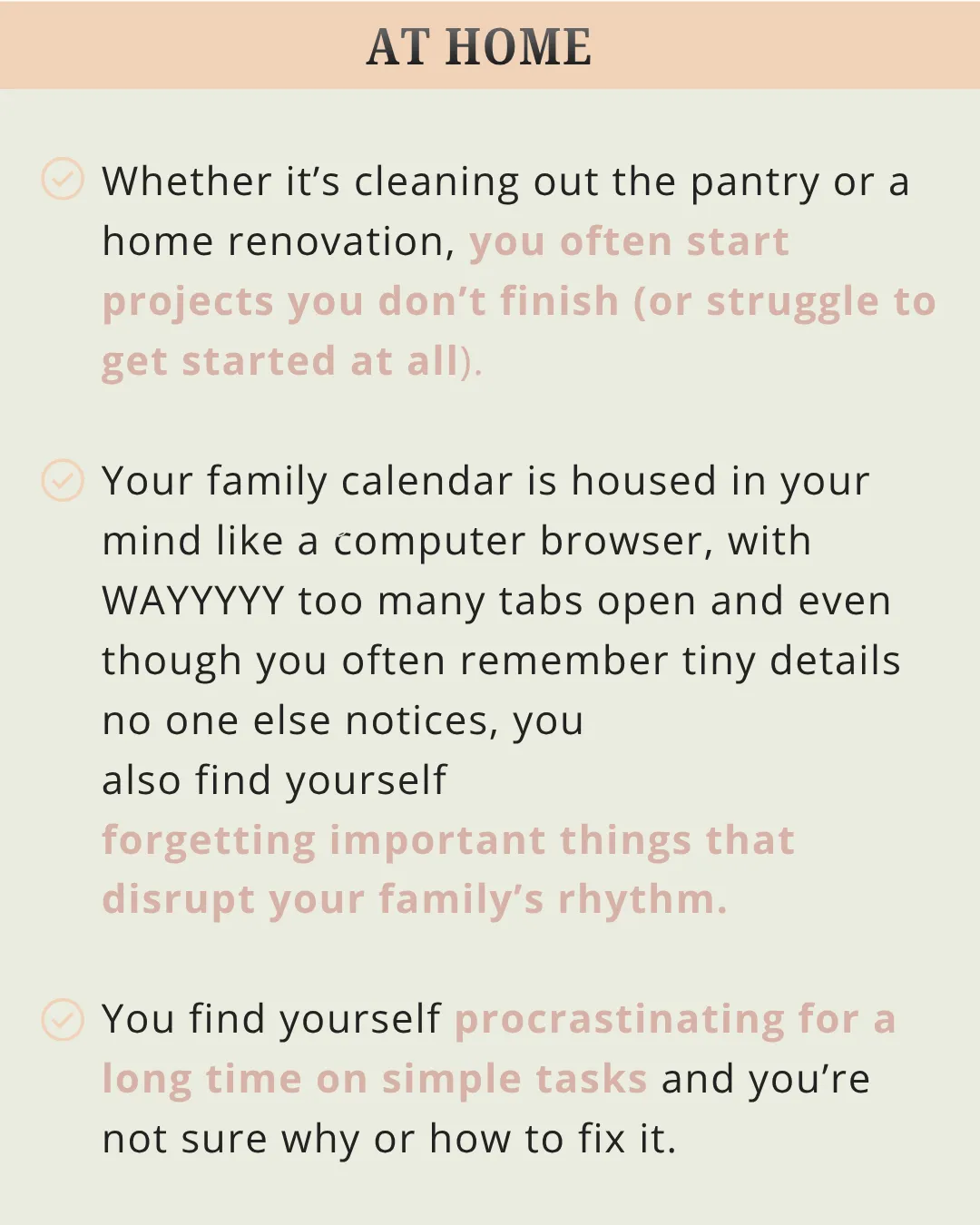 AT HOME

Whether it’s cleaning out the pantry or a home renovation, you often start projects you don’t finish (or struggle to get started at all).

Your family calendar is housed in your mind like a computer browser, with WAYYYYY too many tabs open and even though you often remember tiny details no one else notices, you also find yourself forgetting important things that disrupt your family’s rhythm.

You find yourself procrastinating for a long time on simple tasks and you’re not sure why or how to fix it.